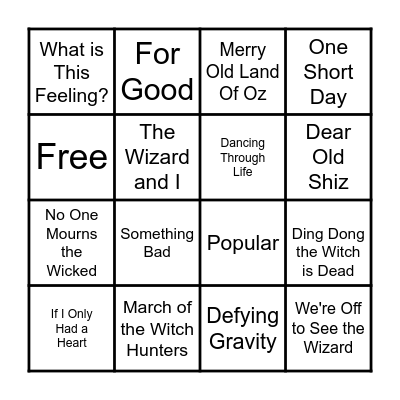 | What is This Feeling? | For Good | Merry Old Land Of Oz | One Short Day |
|---|---|---|---|
| Free | The Wizard and I | Dancing Through Life | Dear Old Shiz |
| No One Mourns the Wicked | Something Bad | Popular | Ding Dong the Witch is Dead |
| If I Only Had a Heart | March of the Witch Hunters | Defying Gravity | We're Off to See the Wizard |